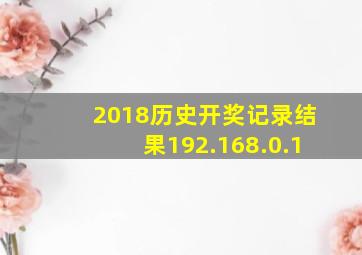 2018历史开奖记录结果192.168.0.1